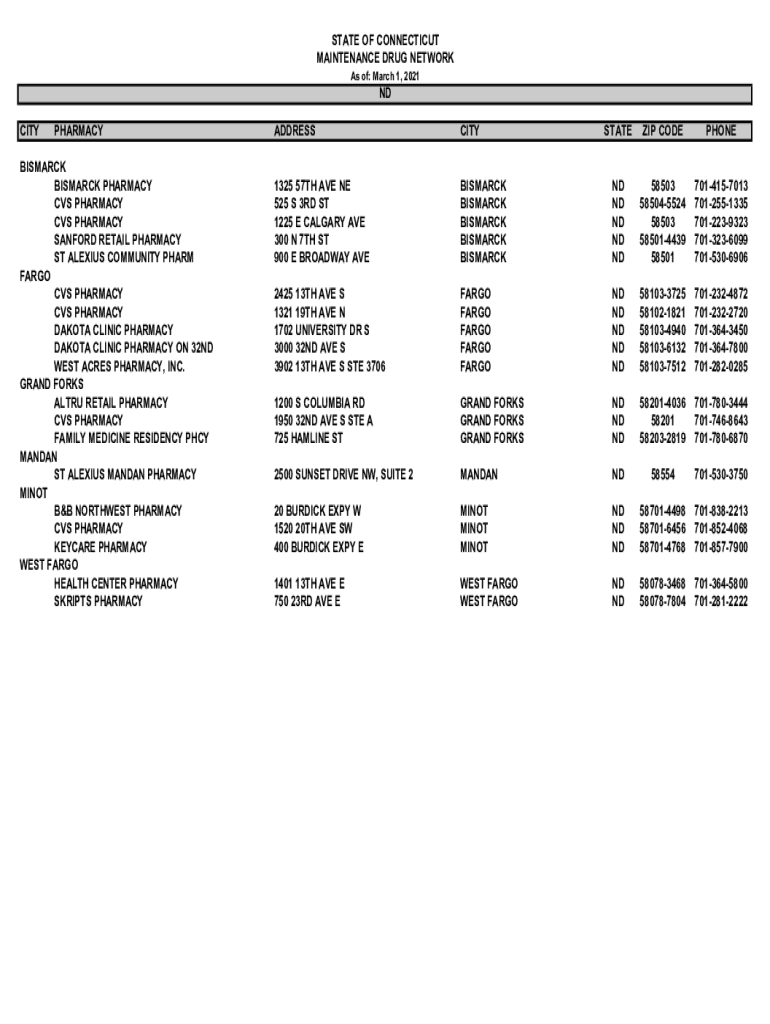 STATE OF CONNECTICUT
MAINTENANCE DRUG NETWORK
As of: March 1, 2021

ND

| CITY | PHARMACY | ADDRESS | CITY | STATE | ZIP CODE | PHONE |
|---|---|---|---|---|---|---|
| BISMARCK | | | | | | |
| | BISMARCK PHARMACY | 1325 57TH AVE NE | BISMARCK | ND | 58503 | 701-415-7013 |
| | CVS PHARMACY | 525 S 3RD ST | BISMARCK | ND | 58504-5524 | 701-255-1335 |
| | CVS PHARMACY | 1225 E CALGARY AVE | BISMARCK | ND | 58503 | 701-223-9323 |
| | SANFORD RETAIL PHARMACY | 300 N 7TH ST | BISMARCK | ND | 58501-4439 | 701-323-6099 |
| | ST ALEXIUS COMMUNITY PHARM | 900 E BROADWAY AVE | BISMARCK | ND | 58501 | 701-530-6906 |
| FARGO | | | | | | |
| | CVS PHARMACY | 2425 13TH AVE S | FARGO | ND | 58103-3725 | 701-232-4872 |
| | CVS PHARMACY | 1321 19TH AVE N | FARGO | ND | 58102-1821 | 701-232-2720 |
| | DAKOTA CLINIC PHARMACY | 1702 UNIVERSITY DR S | FARGO | ND | 58103-4940 | 701-364-3450 |
| | DAKOTA CLINIC PHARMACY ON 32ND | 3000 32ND AVE S | FARGO | ND | 58103-6132 | 701-364-7800 |
| | WEST ACRES PHARMACY, INC. | 3902 13TH AVE S STE 3706 | FARGO | ND | 58103-7512 | 701-282-0285 |
| GRAND FORKS | | | | | | |
| | ALTRU RETAIL PHARMACY | 1200 S COLUMBIA RD | GRAND FORKS | ND | 58201-4036 | 701-780-3444 |
| | CVS PHARMACY | 1950 32ND AVE S STE A | GRAND FORKS | ND | 58201 | 701-746-8643 |
| | FAMILY MEDICINE RESIDENCY PHCY | 725 HAMLINE ST | GRAND FORKS | ND | 58203-2819 | 701-780-6870 |
| MANDAN | | | | | | |
| | ST ALEXIUS MANDAN PHARMACY | 2500 SUNSET DRIVE NW, SUITE 2 | MANDAN | ND | 58554 | 701-530-3750 |
| MINOT | | | | | | |
| | B&B NORTHWEST PHARMACY | 20 BURDICK EXPY W | MINOT | ND | 58701-4498 | 701-838-2213 |
| | CVS PHARMACY | 1520 20TH AVE SW | MINOT | ND | 58701-6456 | 701-852-4068 |
| | KEYCARE PHARMACY | 400 BURDICK EXPY E | MINOT | ND | 58701-4768 | 701-857-7900 |
| WEST FARGO | | | | | | |
| | HEALTH CENTER PHARMACY | 1401 13TH AVE E | WEST FARGO | ND | 58078-3468 | 701-364-5800 |
| | SKRIPTS PHARMACY | 750 23RD AVE E | WEST FARGO | ND | 58078-7804 | 701-281-2222 |